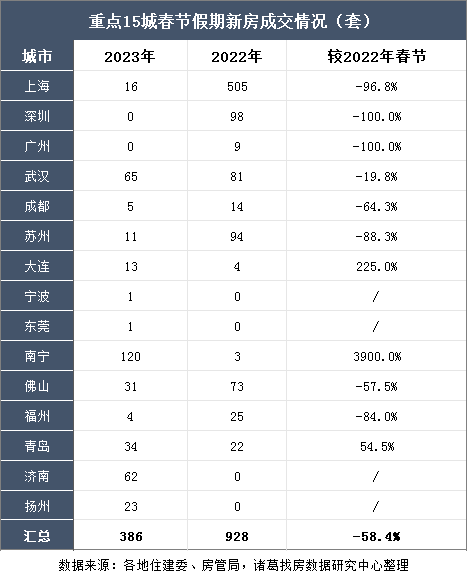 重点15城春节假期新房成交情况（套）

| 城市 | 2023年 | 2022年 | 较2022年春节 |
|---|---|---|---|
| 上海 | 16 | 505 | -96.8% |
| 深圳 | 0 | 98 | -100.0% |
| 广州 | 0 | 9 | -100.0% |
| 武汉 | 65 | 81 | -19.8% |
| 成都 | 5 | 14 | -64.3% |
| 苏州 | 11 | 94 | -88.3% |
| 大连 | 13 | 4 | 225.0% |
| 宁波 | 1 | 0 | / |
| 东莞 | 1 | 0 | / |
| 南宁 | 120 | 3 | 3900.0% |
| 佛山 | 31 | 73 | -57.5% |
| 福州 | 4 | 25 | -84.0% |
| 青岛 | 34 | 22 | 54.5% |
| 济南 | 62 | 0 | / |
| 扬州 | 23 | 0 | / |
| 汇总 | 386 | 928 | -58.4% |

数据来源：各地住建委、房管局，诸葛找房数据研究中心整理